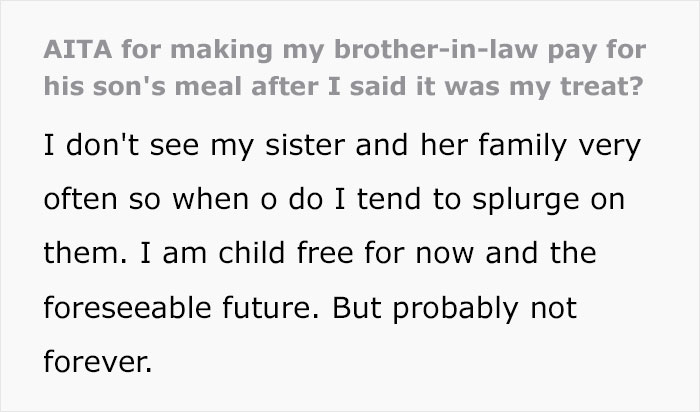 AITA for making my brother-in-law pay for his son's meal after I said it was my treat?

I don't see my sister and her family very often so when o do I tend to splurge on them. I am child free for now and the foreseeable future. But probably not forever.